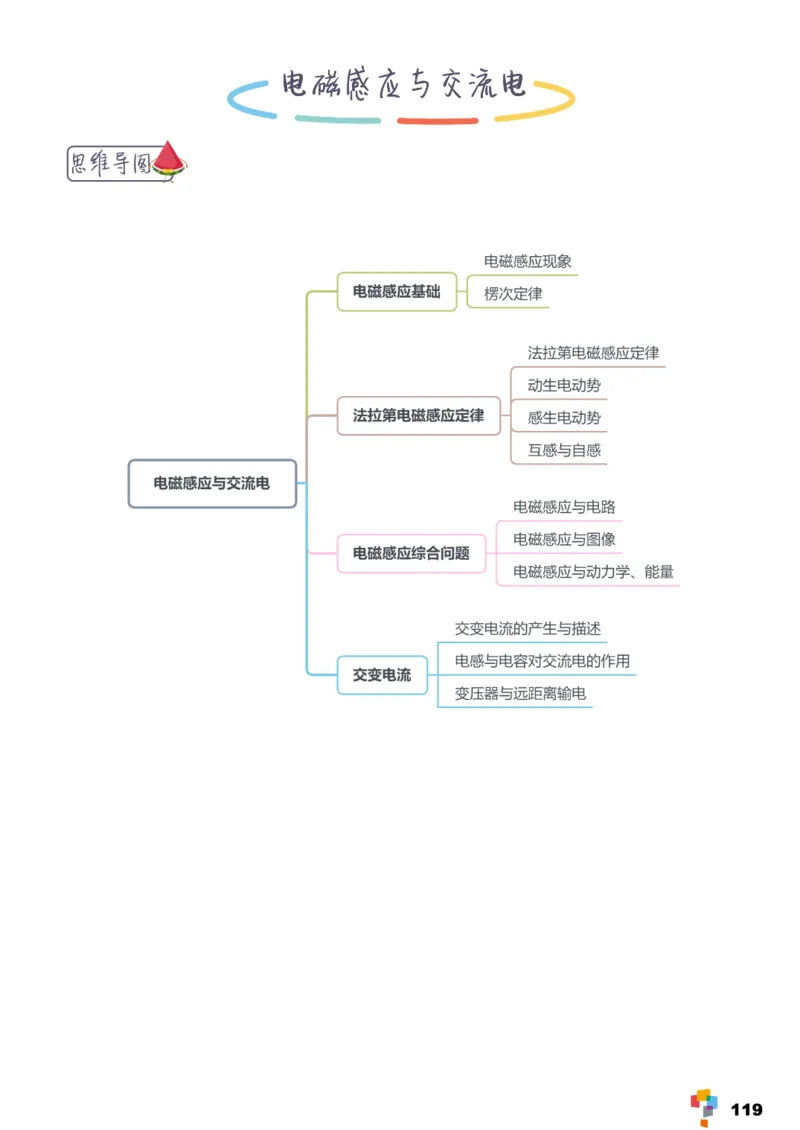 电磁感应与交流电

思维导图

电磁感应与交流电

电磁感应基础
电磁感应现象
楞次定律

法拉第电磁感应定律
法拉第电磁感应定律
动生电动势
感生电动势
互感与自感

电磁感应综合问题
电磁感应与电路
电磁感应与图像
电磁感应与动力学、能量

交变电流
交变电流的产生与描述
电感与电容对交流电的作用
变压器与远距离输电

119